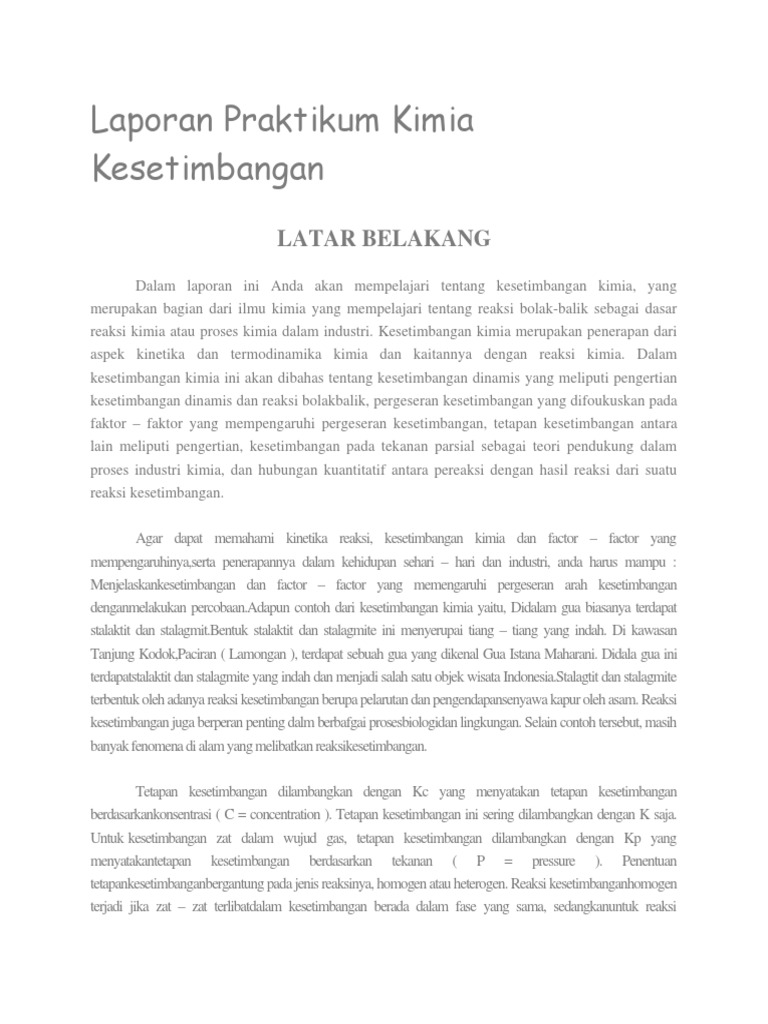 Laporan Praktikum Kimia Kesetimbangan

LATAR BELAKANG

Dalam laporan ini Anda akan mempelajari tentang kesetimbangan kimia, yang merupakan bagian dari ilmu kimia yang mempelajari tentang reaksi bolak-balik sebagai dasar reaksi kimia atau proses kimia dalam industri. Kesetimbangan kimia merupakan penerapan dari aspek kinetika dan termodinamika kimia dan kaitannya dengan reaksi kimia. Dalam kesetimbangan kimia ini akan dibahas tentang kesetimbangan dinamis yang meliputi pengertian kesetimbangan dinamis dan reaksi bolakbalik, pergeseran kesetimbangan yang difoukuskan pada faktor – faktor yang mempengaruhi pergeseran kesetimbangan, tetapan kesetimbangan antara lain meliputi pengertian, kesetimbangan pada tekanan parsial sebagai teori pendukung dalam proses industri kimia, dan hubungan kuantitatif antara pereaksi dengan hasil reaksi dari suatu reaksi kesetimbangan.

Agar dapat memahami kinetika reaksi, kesetimbangan kimia dan factor – factor yang mempengaruhinya,serta penerapannya dalam kehidupan sehari – hari dan industri, anda harus mampu : Menjelaskankesetimbangan dan factor – factor yang memengaruhi pergeseran arah kesetimbangan denganmelakukan percobaan.Adapun contoh dari kesetimbangan kimia yaitu, Didalam gua biasanya terdapat stalaktit dan stalagmit.Bentuk stalaktit dan stalagmite ini menyerupai tiang – tiang yang indah. Di kawasan Tanjung Kodok,Paciran ( Lamongan ), terdapat sebuah gua yang dikenal Gua Istana Maharani. Didala gua ini terdapatstalaktit dan stalagmite yang indah dan menjadi salah satu objek wisata Indonesia.Stalagtit dan stalagmite terbentuk oleh adanya reaksi kesetimbangan berupa pelarutan dan pengendapansenyawa kapur oleh asam. Reaksi kesetimbangan juga berperan penting dalm berbafgai prosesbiologidan lingkungan. Selain contoh tersebut, masih banyak fenomena di alam yang melibatkan reaksikesetimbangan.

Tetapan kesetimbangan dilambangkan dengan Kc yang menyatakan tetapan kesetimbangan berdasarkankonsentrasi ( C = concentration ). Tetapan kesetimbangan ini sering dilambangkan dengan K saja. Untuk kesetimbangan zat dalam wujud gas, tetapan kesetimbangan dilambangkan dengan Kp yang menyatakantetapan kesetimbangan berdasarkan tekanan ( P = pressure ). Penentuan tetapankesetimbanganbergantung pada jenis reaksinya, homogen atau heterogen. Reaksi kesetimbanganhomogen terjadi jika zat – zat terlibatdalam kesetimbangan berada dalam fase yang sama, sedangkanuntuk reaksi